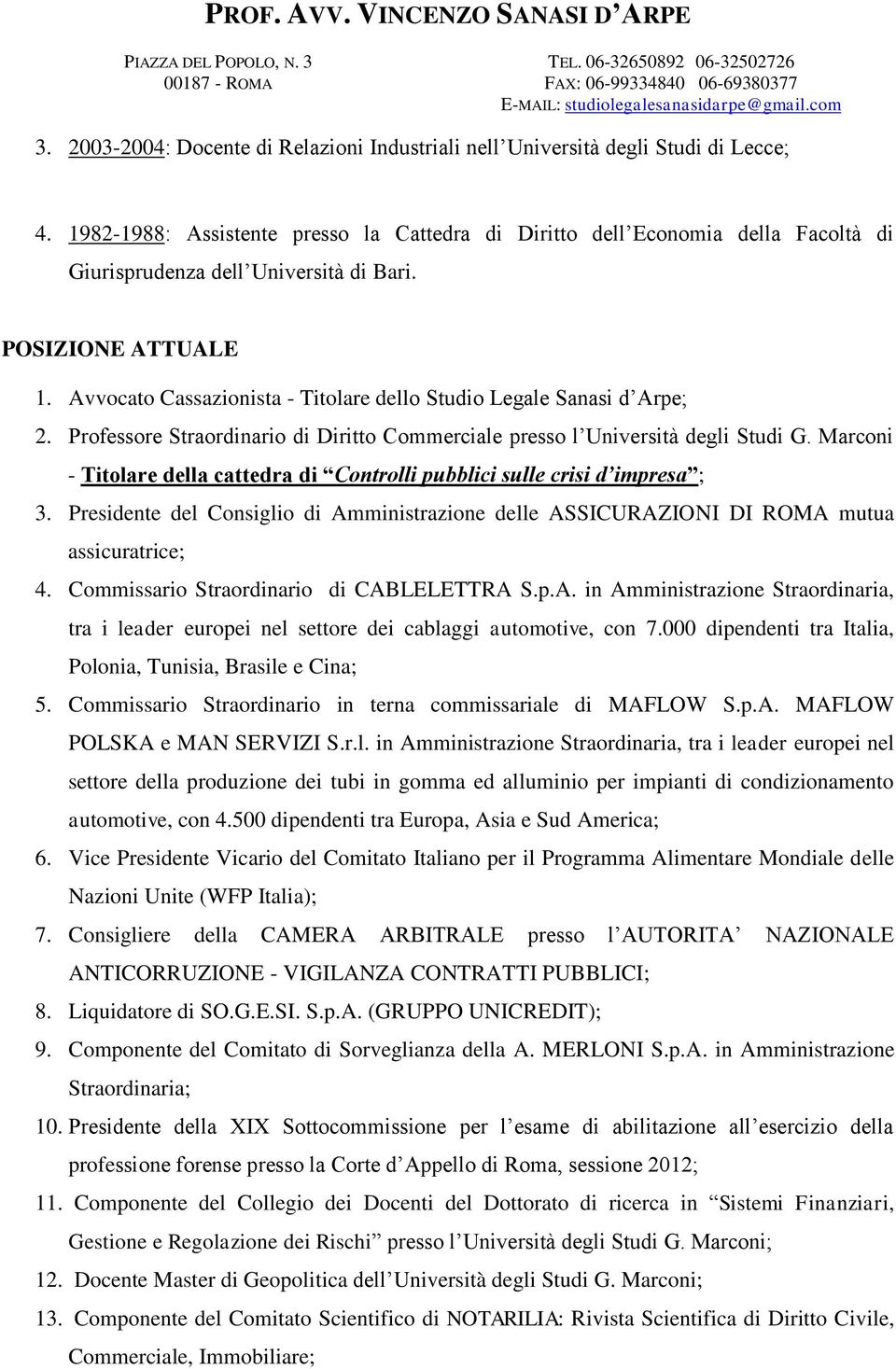 PROF. AVV. VINCENZO SANASI D'ARPE

PIAZZA DEL POPOLO, N. 3
00187 - ROMA

TEL. 06-32650892 06-32502726
FAX: 06-99334840 06-69380377
E-MAIL: studiolegalesanasidarpe@gmail.com

3. 2003-2004: Docente di Relazioni Industriali nell'Università degli Studi di Lecce;

4. 1982-1988: Assistente presso la Cattedra di Diritto dell'Economia della Facoltà di Giurisprudenza dell'Università di Bari.

POSIZIONE ATTUALE

1. Avvocato Cassazionista - Titolare dello Studio Legale Sanasi d'Arpe;
2. Professore Straordinario di Diritto Commerciale presso l'Università degli Studi G. Marconi - Titolare della cattedra di "Controlli pubblici sulle crisi d'impresa";
3. Presidente del Consiglio di Amministrazione delle ASSICURAZIONI DI ROMA mutua assicuratrice;
4. Commissario Straordinario di CABLELETTRA S.p.A. in Amministrazione Straordinaria, tra i leader europei nel settore dei cablaggi automotive, con 7.000 dipendenti tra Italia, Polonia, Tunisia, Brasile e Cina;
5. Commissario Straordinario in terna commissariale di MAFLOW S.p.A. MAFLOW POLSKA e MAN SERVIZI S.r.l. in Amministrazione Straordinaria, tra i leader europei nel settore della produzione dei tubi in gomma ed alluminio per impianti di condizionamento automotive, con 4.500 dipendenti tra Europa, Asia e Sud America;
6. Vice Presidente Vicario del Comitato Italiano per il Programma Alimentare Mondiale delle Nazioni Unite (WFP Italia);
7. Consigliere della CAMERA ARBITRALE presso l'AUTORITA' NAZIONALE ANTICORRUZIONE - VIGILANZA CONTRATTI PUBBLICI;
8. Liquidatore di SO.G.E.SI. S.p.A. (GRUPPO UNICREDIT);
9. Componente del Comitato di Sorveglianza della A. MERLONI S.p.A. in Amministrazione Straordinaria;
10. Presidente della XIX Sottocommissione per l'esame di abilitazione all'esercizio della professione forense presso la Corte d'Appello di Roma, sessione 2012;
11. Componente del Collegio dei Docenti del Dottorato di ricerca in "Sistemi Finanziari, Gestione e Regolazione dei Rischi" presso l'Università degli Studi G. Marconi;
12. Docente Master di Geopolitica dell'Università degli Studi G. Marconi;
13. Componente del Comitato Scientifico di NOTARILIA: Rivista Scientifica di Diritto Civile, Commerciale, Immobiliare;